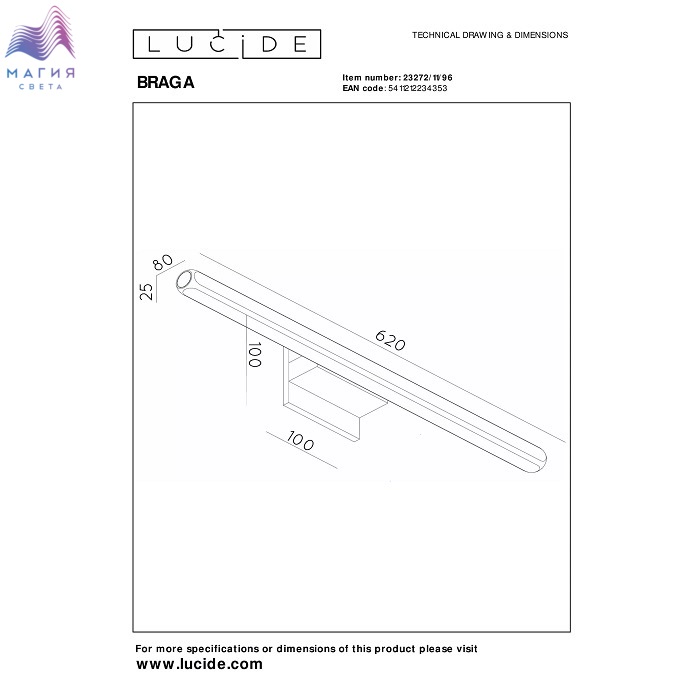 МАГИЯ
СВЕТА

LUCIDE

TECHNICAL DRAWING & DIMENSIONS

BRAGA

Item number: 23272/11/96
EAN code: 5411212234353

80
25
620
100
100

For more specifications or dimensions of this product please visit
www.lucide.com